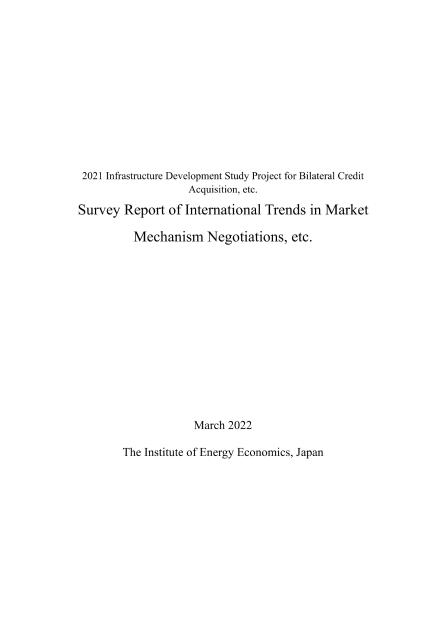 2021 Infrastructure Development Study Project for Bilateral Credit Acquisition, etc.

Survey Report of International Trends in Market Mechanism Negotiations, etc.

March 2022

The Institute of Energy Economics, Japan